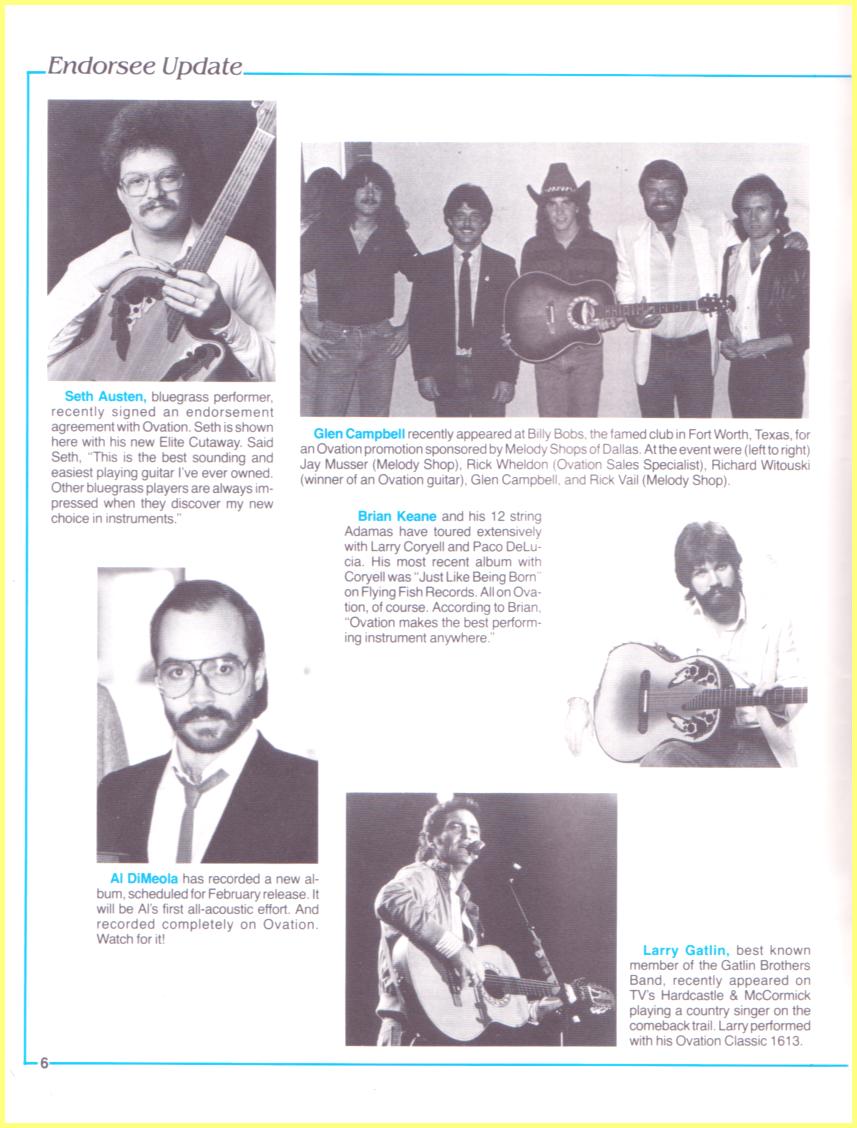 Endorsee Update

Seth Austen, bluegrass performer, recently signed an endorsement agreement with Ovation. Seth is shown here with his new Elite Cutaway. Said Seth, "This is the best sounding and easiest playing guitar I've ever owned. Other bluegrass players are always impressed when they discover my new choice in instruments."

Glen Campbell recently appeared at Billy Bobs, the famed club in Fort Worth, Texas, for an Ovation promotion sponsored by Melody Shops of Dallas. At the event were (left to right) Jay Musser (Melody Shop), Rick Wheldon (Ovation Sales Specialist), Richard Witouski (winner of an Ovation guitar), Glen Campbell, and Rick Vail (Melody Shop).

Brian Keane and his 12 string Adamas have toured extensively with Larry Coryell and Paco DeLucia. His most recent album with Coryell was "Just Like Being Born" on Flying Fish Records. All on Ovation, of course. According to Brian, "Ovation makes the best performing instrument anywhere."

Al DiMeola has recorded a new album, scheduled for February release. It will be Al's first all-acoustic effort. And recorded completely on Ovation. Watch for it!

Larry Gatlin, best known member of the Gatlin Brothers Band, recently appeared on TV's Hardcastle & McCormick playing a country singer on the comeback trail. Larry performed with his Ovation Classic 1613.

6